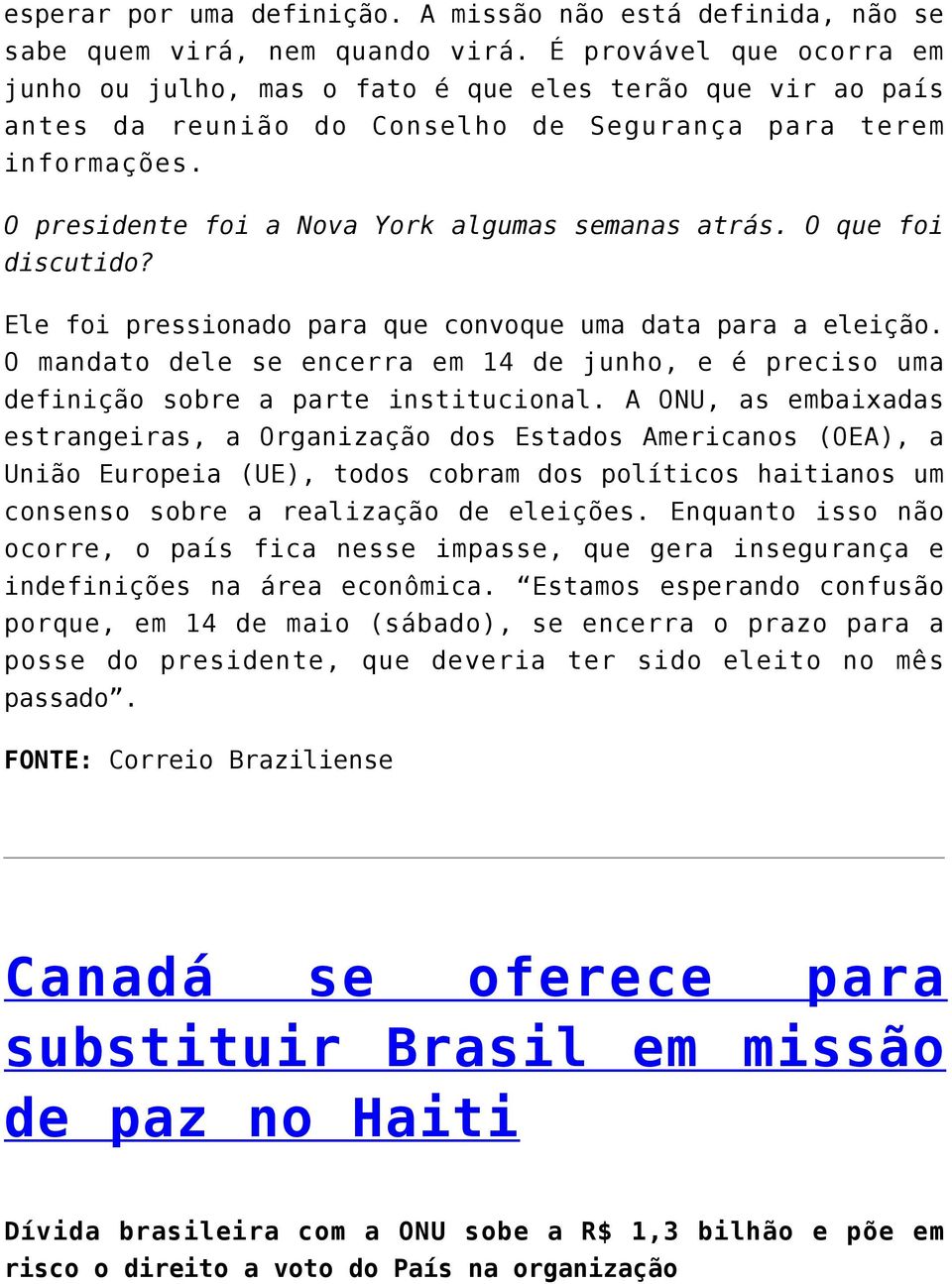 esperar por uma definição. A missão não está definida, não se sabe quem virá, nem quando virá. É provável que ocorra em junho ou julho, mas o fato é que eles terão que vir ao país antes da reunião do Conselho de Segurança para terem informações.

O presidente foi a Nova York algumas semanas atrás. O que foi discutido?

Ele foi pressionado para que convoque uma data para a eleição. O mandato dele se encerra em 14 de junho, e é preciso uma definição sobre a parte institucional. A ONU, as embaixadas estrangeiras, a Organização dos Estados Americanos (OEA), a União Europeia (UE), todos cobram dos políticos haitianos um consenso sobre a realização de eleições. Enquanto isso não ocorre, o país fica nesse impasse, que gera insegurança e indefinições na área econômica. “Estamos esperando confusão porque, em 14 de maio (sábado), se encerra o prazo para a posse do presidente, que deveria ter sido eleito no mês passado”.

FONTE: Correio Braziliense

Canadá se oferece para substituir Brasil em missão de paz no Haiti

Dívida brasileira com a ONU sobe a R$ 1,3 bilhão e põe em risco o direito a voto do País na organização